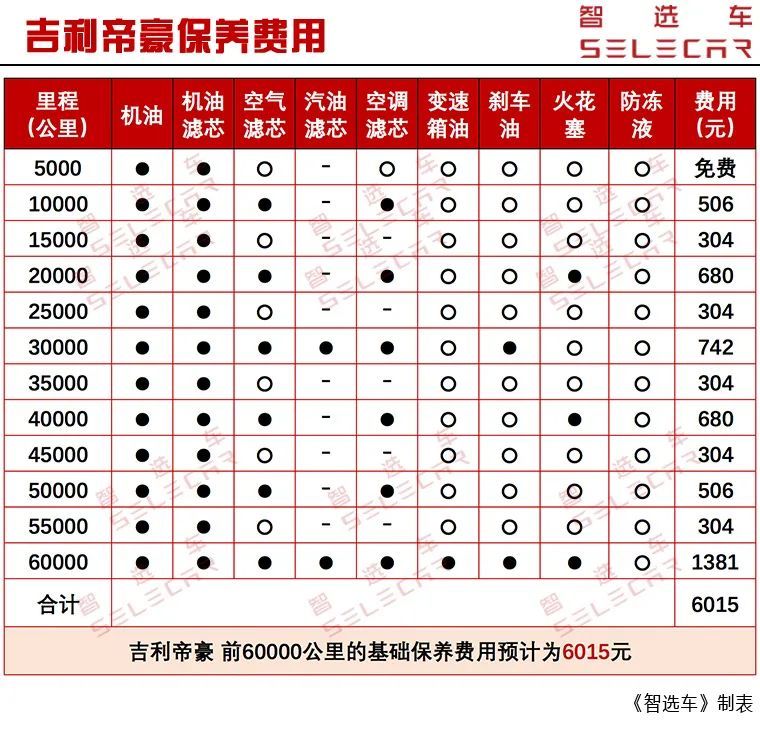 吉利帝豪保养费用

智选车
SELECAR

| 里程（公里） | 机油 | 机油滤芯 | 空气滤芯 | 汽油滤芯 | 空调滤芯 | 变速箱油 | 刹车油 | 火花塞 | 防冻液 | 费用（元） |
|---|---|---|---|---|---|---|---|---|---|---|
| 5000 | ● | ● | ○ | - | ○ | ○ | ○ | ○ | ○ | 免费 |
| 10000 | ● | ● | ● | - | ● | ○ | ○ | ○ | ○ | 506 |
| 15000 | ● | ● | ○ | - | - | ○ | ○ | ○ | ○ | 304 |
| 20000 | ● | ● | ● | - | ● | ○ | ○ | ● | ○ | 680 |
| 25000 | ● | ● | ○ | - | - | ○ | ○ | ○ | ○ | 304 |
| 30000 | ● | ● | ● | ● | ● | ○ | ● | ○ | ○ | 742 |
| 35000 | ● | ● | ○ | - | - | ○ | ○ | ○ | ○ | 304 |
| 40000 | ● | ● | ● | - | ● | ○ | ○ | ● | ○ | 680 |
| 45000 | ● | ● | ○ | - | - | ○ | ○ | ○ | ○ | 304 |
| 50000 | ● | ● | ● | - | ● | ○ | ○ | ○ | ○ | 506 |
| 55000 | ● | ● | ○ | - | - | ○ | ○ | ○ | ○ | 304 |
| 60000 | ● | ● | ● | ● | ● | ● | ● | ● | ○ | 1381 |
| 合计 | | | | | | | | | | 6015 |

吉利帝豪 前60000公里的基础保养费用预计为6015元

《智选车》制表